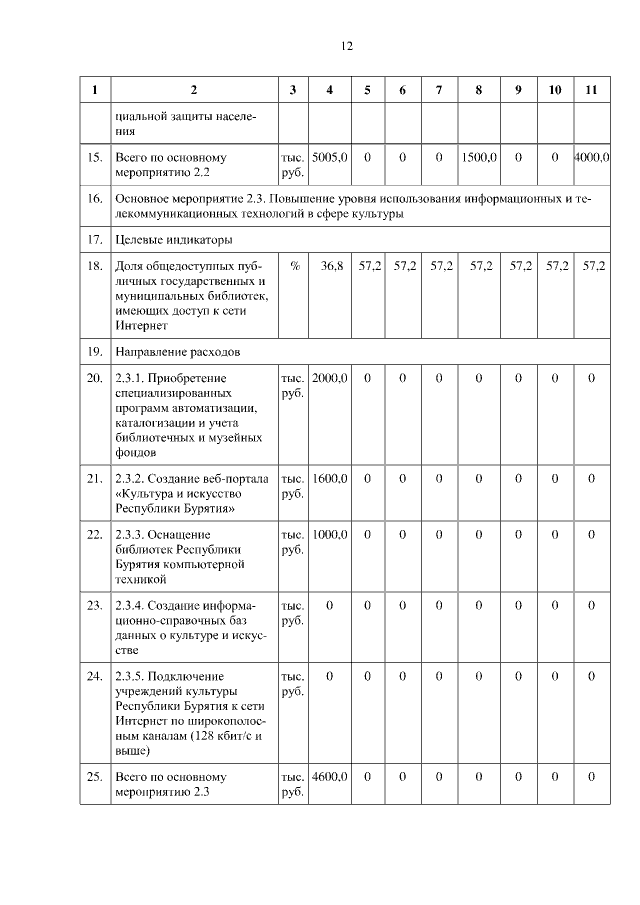 12

| 1 | 2 | 3 | 4 | 5 | 6 | 7 | 8 | 9 | 10 | 11 |
|---|---|---|---|---|---|---|---|---|---|---|
| | циальной защиты населения | | | | | | | | | |
| 15. | Всего по основному мероприятию 2.2 | тыс. руб. | 5005,0 | 0 | 0 | 0 | 1500,0 | 0 | 0 | 4000,0 |
| 16. | Основное мероприятие 2.3. Повышение уровня использования информационных и телекоммуникационных технологий в сфере культуры | | | | | | | | | |
| 17. | Целевые индикаторы | | | | | | | | | |
| 18. | Доля общедоступных публичных государственных и муниципальных библиотек, имеющих доступ к сети Интернет | % | 36,8 | 57,2 | 57,2 | 57,2 | 57,2 | 57,2 | 57,2 | 57,2 |
| 19. | Направление расходов | | | | | | | | | |
| 20. | 2.3.1. Приобретение специализированных программ автоматизации, каталогизации и учета библиотечных и музейных фондов | тыс. руб. | 2000,0 | 0 | 0 | 0 | 0 | 0 | 0 | 0 |
| 21. | 2.3.2. Создание веб-портала «Культура и искусство Республики Бурятия» | тыс. руб. | 1600,0 | 0 | 0 | 0 | 0 | 0 | 0 | 0 |
| 22. | 2.3.3. Оснащение библиотек Республики Бурятия компьютерной техникой | тыс. руб. | 1000,0 | 0 | 0 | 0 | 0 | 0 | 0 | 0 |
| 23. | 2.3.4. Создание информационно-справочных баз данных о культуре и искусстве | тыс. руб. | 0 | 0 | 0 | 0 | 0 | 0 | 0 | 0 |
| 24. | 2.3.5. Подключение учреждений культуры Республики Бурятия к сети Интернет по широкополосным каналам (128 кбит/с и выше) | тыс. руб. | 0 | 0 | 0 | 0 | 0 | 0 | 0 | 0 |
| 25. | Всего по основному мероприятию 2.3 | тыс. руб. | 4600,0 | 0 | 0 | 0 | 0 | 0 | 0 | 0 |